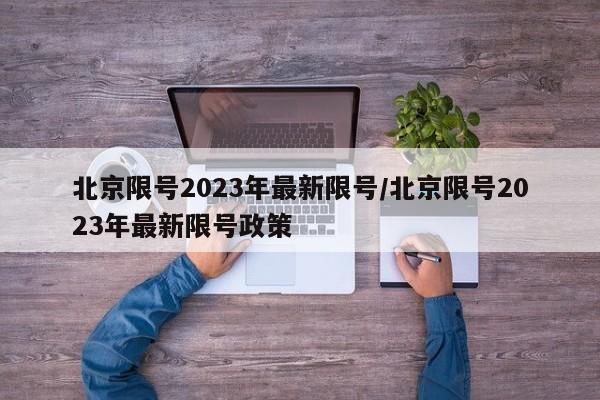 北京限号2023年最新限号/北京限号2023年最新限号政策